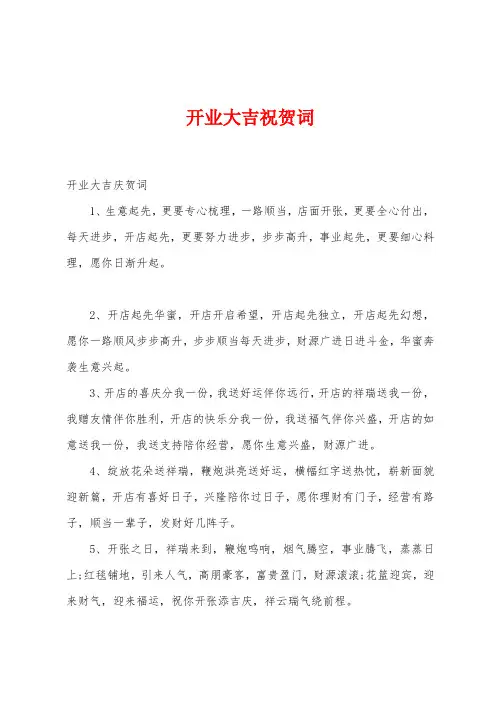 开业大吉祝贺词

开业大吉庆贺词

1、生意起先，更要专心梳理，一路顺当，店面开张，更要全心付出，每天进步，开店起先，更要努力进步，步步高升，事业起先，更要细心料理，愿你日渐升起。

2、开店起先华蜜，开店开启希望，开店起先独立，开店起先幻想，愿你一路顺风步步高升，步步顺当每天进步，财源广进日进斗金，华蜜奔袭生意兴起。

3、开店的喜庆分我一份，我送好运伴你远行，开店的祥瑞送我一份，我赠友情伴你胜利，开店的快乐分我一份，我送福气伴你兴盛，开店的如意送我一份，我送支持陪你经营，愿你生意兴盛，财源广进。

4、绽放花朵送祥瑞，鞭炮洪亮送好运，横幅红字送热忱，崭新面貌迎新篇，开店有喜好日子，兴隆陪你过日子，愿你理财有门子，经营有路子，顺当一辈子，发财好几阵子。

5、开张之日，祥瑞来到，鞭炮鸣响，烟气腾空，事业腾飞，蒸蒸日上;红毯铺地，引来人气，高朋豪客，富贵盈门，财源滚滚;花篮迎宾，迎来财气，迎来福运，祝你开张添吉庆，祥云瑞气绕前程。